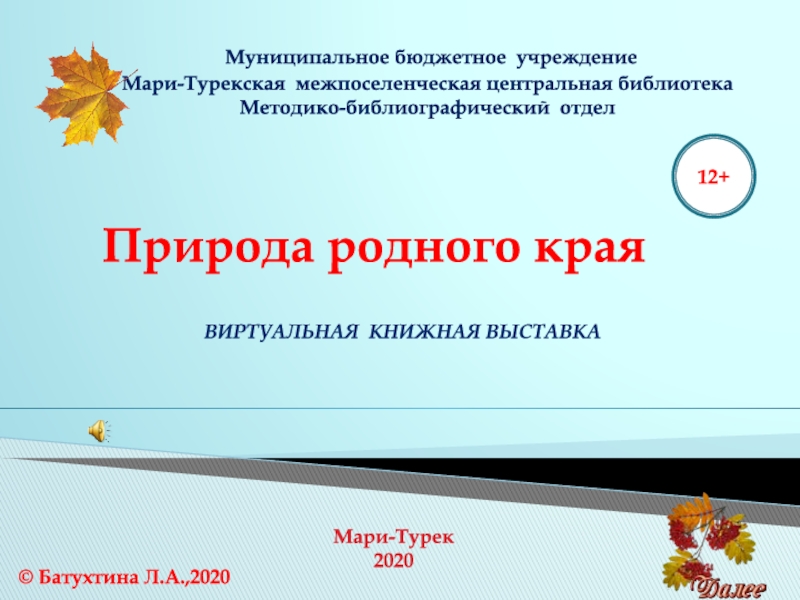 Муниципальное бюджетное учреждение
Мари-Турекская межпоселенческая центральная библиотека
Методико-библиографический отдел

12+

Природа родного края

ВИРТУАЛЬНАЯ КНИЖНАЯ ВЫСТАВКА

Мари-Турек
2020

© Батухтина Л.А.,2020

Далее